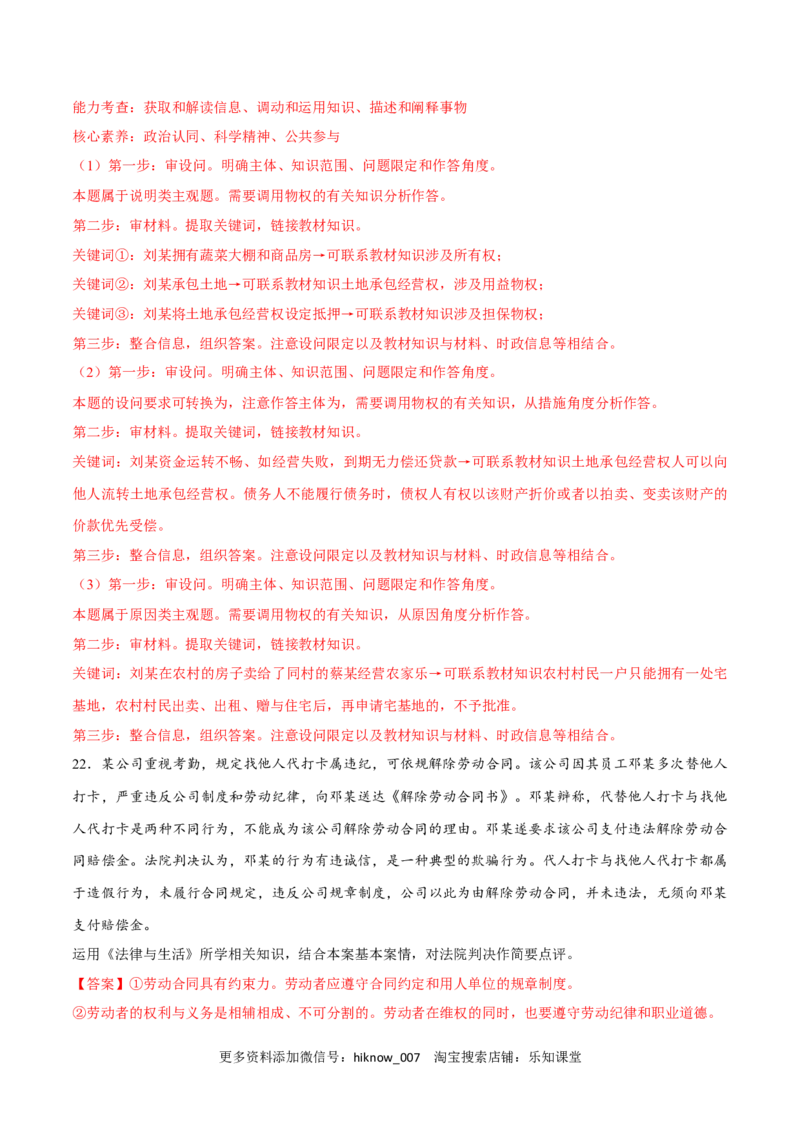 能力考查：获取和解读信息、调动和运用知识、描述和阐释事物

核心素养：政治认同、科学精神、公共参与

（1）第一步：审设问。明确主体、知识范围、问题限定和作答角度。

本题属于说明类主观题。需要调用物权的有关知识分析作答。

第二步：审材料。提取关键词，链接教材知识。

关键词①：刘某拥有蔬菜大棚和商品房→可联系教材知识涉及所有权；

关键词②：刘某承包土地→可联系教材知识土地承包经营权，涉及用益物权；

关键词③：刘某将土地承包经营权设定抵押→可联系教材知识涉及担保物权；

第三步：整合信息，组织答案。注意设问限定以及教材知识与材料、时政信息等相结合。

（2）第一步：审设问。明确主体、知识范围、问题限定和作答角度。

本题的设问要求可转换为，注意作答主体为，需要调用物权的有关知识，从措施角度分析作答。

第二步：审材料。提取关键词，链接教材知识。

关键词：刘某资金运转不畅、如经营失败，到期无力偿还贷款→可联系教材知识土地承包经营权人可以向他人流转土地承包经营权。债务人不能履行债务时，债权人有权以该财产折价或者以拍卖、变卖该财产的价款优先受偿。

第三步：整合信息，组织答案。注意设问限定以及教材知识与材料、时政信息等相结合。

（3）第一步：审设问。明确主体、知识范围、问题限定和作答角度。

本题属于原因类主观题。需要调用物权的有关知识，从原因角度分析作答。

第二步：审材料。提取关键词，链接教材知识。

关键词：刘某在农村的房子卖给了同村的蔡某经营农家乐→可联系教材知识农村村民一户只能拥有一处宅基地，农村村民出卖、出租、赠与住宅后，再申请宅基地的，不予批准。

第三步：整合信息，组织答案。注意设问限定以及教材知识与材料、时政信息等相结合。

22．某公司重视考勤，规定找他人代打卡属违纪，可依规解除劳动合同。该公司因其员工邓某多次替他人打卡，严重违反公司制度和劳动纪律，向邓某送达《解除劳动合同书》。邓某辩称，代替他人打卡与找他人代打卡是两种不同行为，不能成为该公司解除劳动合同的理由。邓某遂要求该公司支付违法解除劳动合同赔偿金。法院判决认为，邓某的行为有违诚信，是一种典型的欺骗行为。代人打卡与找他人代打卡都属于造假行为，未履行合同规定，违反公司规章制度，公司以此为由解除劳动合同，并未违法，无须向邓某支付赔偿金。

运用《法律与生活》所学相关知识，结合本案基本案情，对法院判决作简要点评。

【答案】①劳动合同具有约束力。劳动者应遵守合同约定和用人单位的规章制度。

②劳动者的权利与义务是相辅相成、不可分割的。劳动者在维权的同时，也要遵守劳动纪律和职业道德。

更多资料添加微信号：hiknow_007 淘宝搜索店铺：乐知课堂